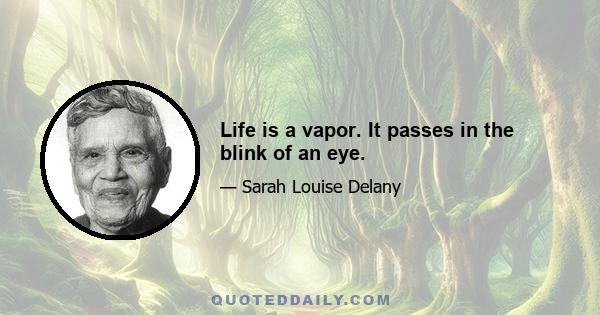 Life is a vapor. It passes in the blink of an eye.

— Sarah Louise Delany

QUOTEDDAILY.COM